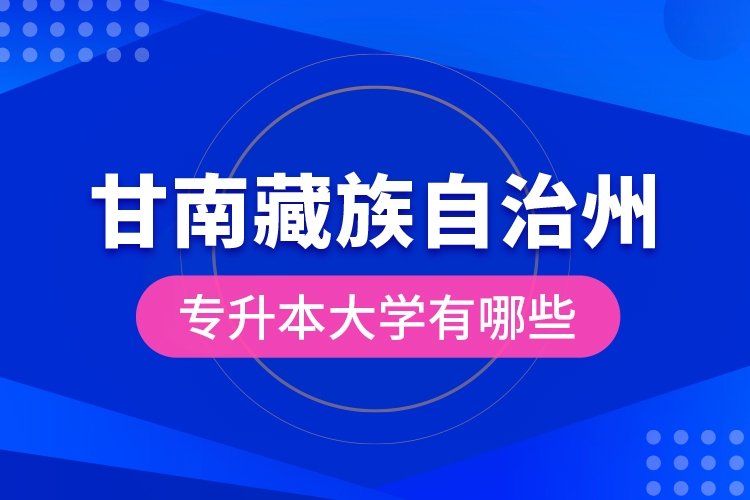 甘南藏族自治州

专升本大学有哪些